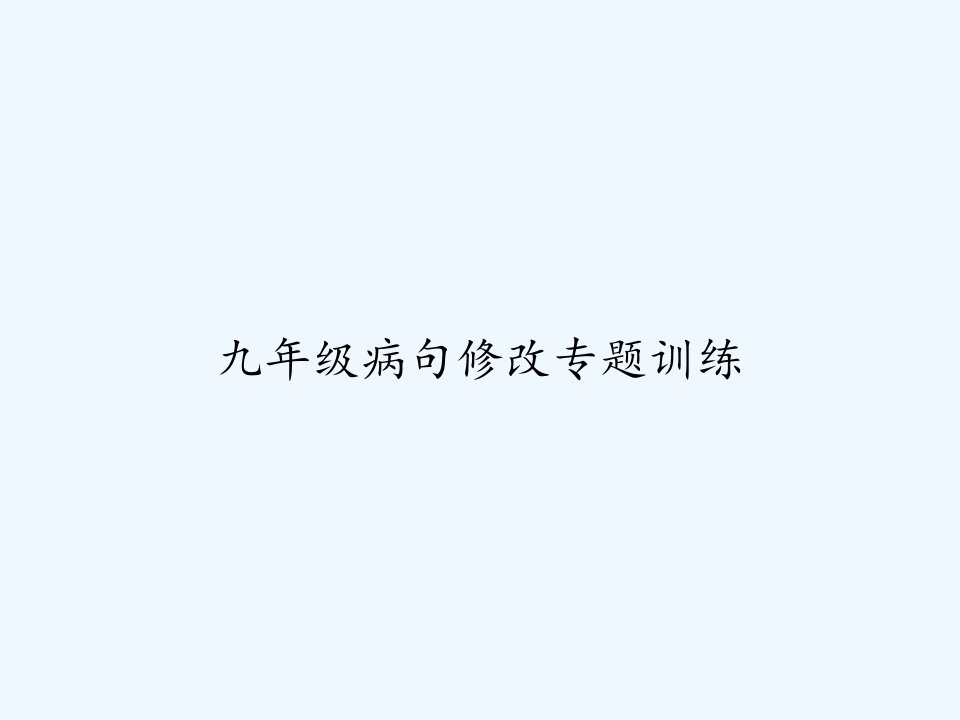 九年级病句修改专题训练